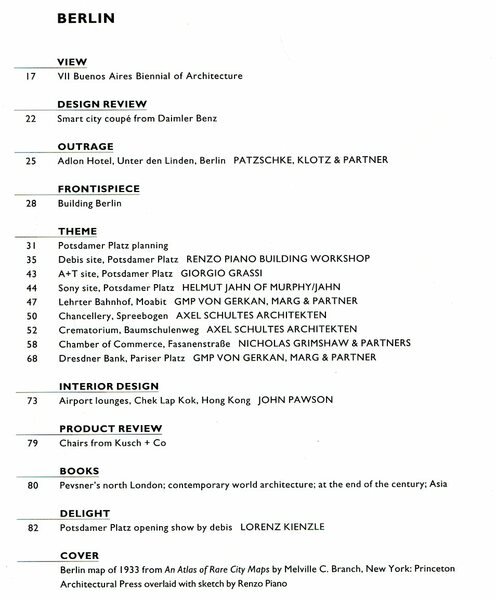 BERLIN

VIEW

17 VII Buenos Aires Biennial of Architecture

DESIGN REVIEW

22 Smart city coupé from Daimler Benz

OUTRAGE

25 Adlon Hotel, Unter den Linden, Berlin PATZSCHKE, KLOTZ & PARTNER

FRONTISPIECE

28 Building Berlin

THEME

31 Potsdamer Platz planning
35 Debis site, Potsdamer Platz RENZO PIANO BUILDING WORKSHOP
43 A+T site, Potsdamer Platz GIORGIO GRASSI
44 Sony site, Potsdamer Platz HELMUT JAHN OF MURPHY/JAHN
47 Lehrter Bahnhof, Moabit GMP VON GERKAN, MARG & PARTNER
50 Chancellery, Spreebogen AXEL SCHULTES ARCHITEKTEN
52 Crematorium, Baumschulenweg AXEL SCHULTES ARCHITEKTEN
58 Chamber of Commerce, Fasanenstraße NICHOLAS GRIMSHAW & PARTNERS
68 Dresdner Bank, Pariser Platz GMP VON GERKAN, MARG & PARTNER

INTERIOR DESIGN

73 Airport lounges, Chek Lap Kok, Hong Kong JOHN PAWSON

PRODUCT REVIEW

79 Chairs from Kusch + Co

BOOKS

80 Pevsner's north London; contemporary world architecture; at the end of the century; Asia

DELIGHT

82 Potsdamer Platz opening show by debis LORENZ KIENZLE

COVER

Berlin map of 1933 from An Atlas of Rare City Maps by Melville C. Branch, New York: Princeton Architectural Press overlaid with sketch by Renzo Piano